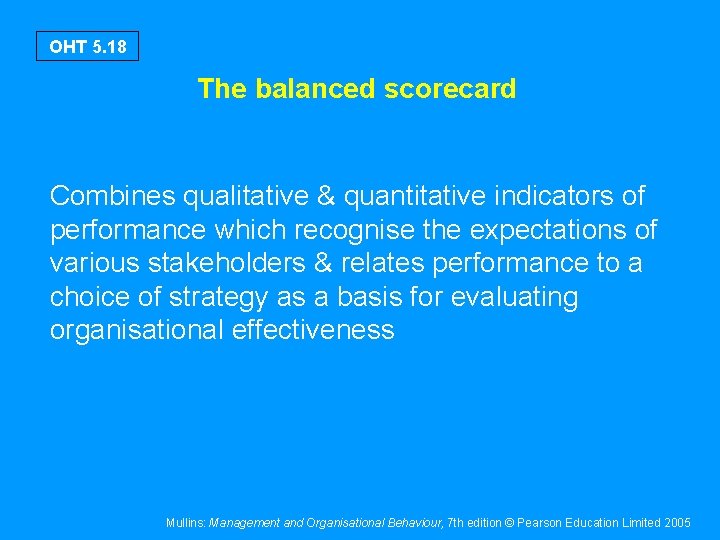 OHT 5.18

The balanced scorecard

Combines qualitative & quantitative indicators of performance which recognise the expectations of various stakeholders & relates performance to a choice of strategy as a basis for evaluating organisational effectiveness

Mullins: Management and Organisational Behaviour, 7th edition © Pearson Education Limited 2005